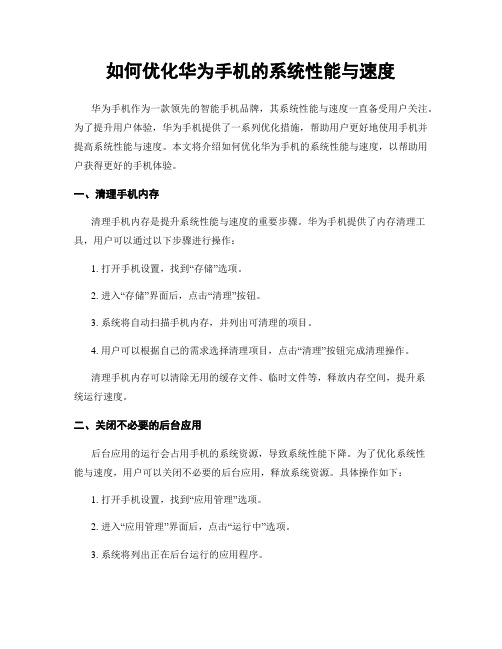 如何优化华为手机的系统性能与速度

华为手机作为一款领先的智能手机品牌，其系统性能与速度一直备受用户关注。为了提升用户体验，华为手机提供了一系列优化措施，帮助用户更好地使用手机并提高系统性能与速度。本文将介绍如何优化华为手机的系统性能与速度，以帮助用户获得更好的手机体验。

一、清理手机内存

清理手机内存是提升系统性能与速度的重要步骤。华为手机提供了内存清理工具，用户可以通过以下步骤进行操作：

1. 打开手机设置，找到“存储”选项。

2. 进入“存储”界面后，点击“清理”按钮。

3. 系统将自动扫描手机内存，并列出可清理的项目。

4. 用户可以根据自己的需求选择清理项目，点击“清理”按钮完成清理操作。

清理手机内存可以清除无用的缓存文件、临时文件等，释放内存空间，提升系统运行速度。

二、关闭不必要的后台应用

后台应用的运行会占用手机的系统资源，导致系统性能下降。为了优化系统性能与速度，用户可以关闭不必要的后台应用，释放系统资源。具体操作如下：

1. 打开手机设置，找到“应用管理”选项。

2. 进入“应用管理”界面后，点击“运行中”选项。

3. 系统将列出正在后台运行的应用程序。